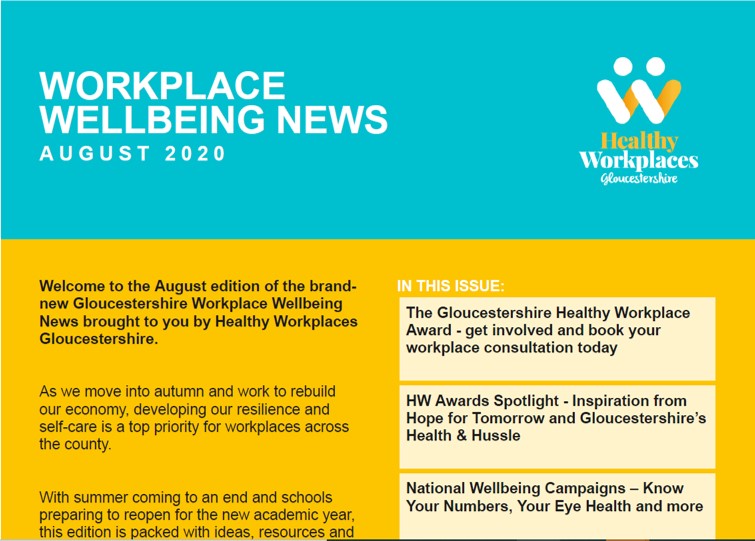 WORKPLACE WELLBEING NEWS
AUGUST 2020

Healthy Workplaces
Gloucestershire

Welcome to the August edition of the brand-new Gloucestershire Workplace Wellbeing News brought to you by Healthy Workplaces Gloucestershire.

As we move into autumn and work to rebuild our economy, developing our resilience and self-care is a top priority for workplaces across the county.

With summer coming to an end and schools preparing to reopen for the new academic year, this edition is packed with ideas, resources and

IN THIS ISSUE:

The Gloucestershire Healthy Workplace Award - get involved and book your workplace consultation today

HW Awards Spotlight - Inspiration from Hope for Tomorrow and Gloucestershire's Health & Hussle

National Wellbeing Campaigns – Know Your Numbers, Your Eye Health and more